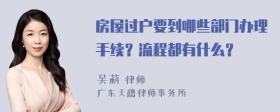 房屋过户要到哪些部门办理手续？流程都有什么？

吴莉 律师
广东天穗律师事务所